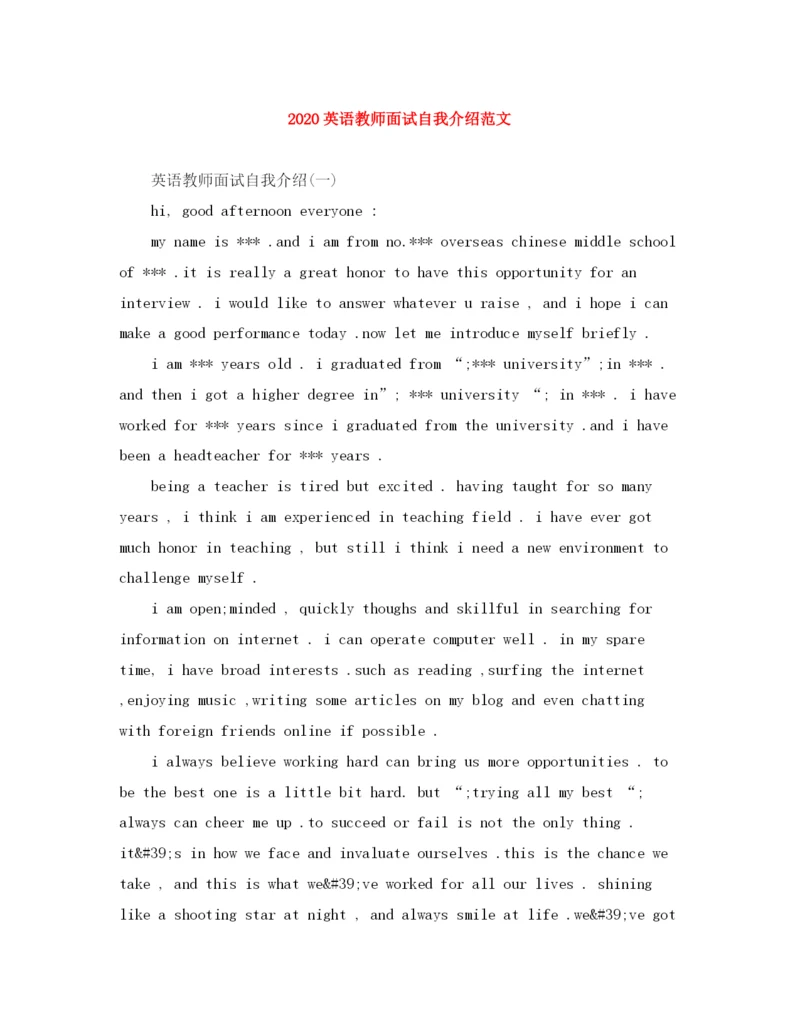 2020英语教师面试自我介绍范文

英语教师面试自我介绍(一)

hi, good afternoon everyone :

my name is *** .and i am from no.*** overseas chinese middle school of *** .it is really a great honor to have this opportunity for an interview . i would like to answer whatever u raise , and i hope i can make a good performance today .now let me introduce myself briefly .

i am *** years old . i graduated from “;*** university”;in *** . and then i got a higher degree in”; *** university “; in *** . i have worked for *** years since i graduated from the university .and i have been a headteacher for *** years .

being a teacher is tired but excited . having taught for so many years , i think i am experienced in teaching field . i have ever got much honor in teaching , but still i think i need a new environment to challenge myself .

i am open;minded , quickly thoughs and skillful in searching for information on internet . i can operate computer well . in my spare time, i have broad interests .such as reading ,surfing the internet ,enjoying music ,writing some articles on my blog and even chatting with foreign friends online if possible .

i always believe working hard can bring us more opportunities . to be the best one is a little bit hard. but “;trying all my best “; always can cheer me up .to succeed or fail is not the only thing . it&#39;s in how we face and invaluate ourselves .this is the chance we take , and this is what we&#39;ve worked for all our lives . shining like a shooting star at night , and always smile at life .we&#39;ve got